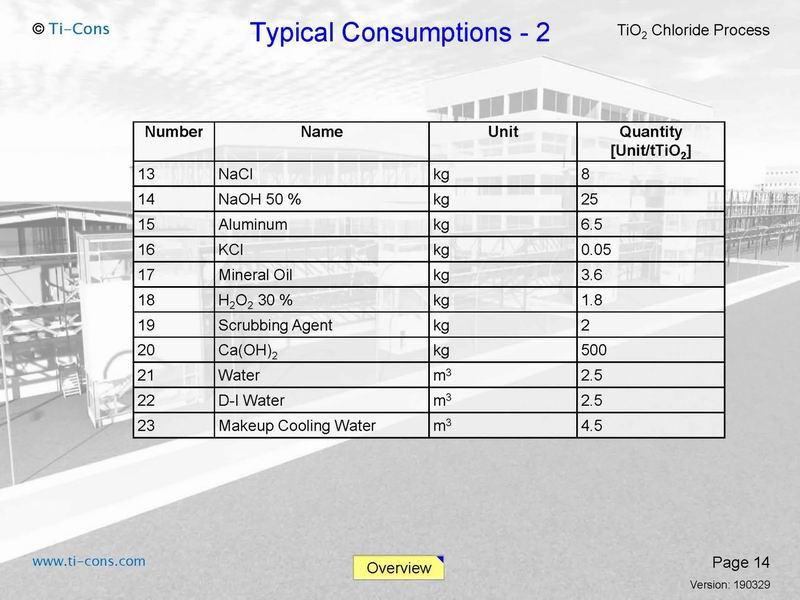 © Ti-Cons

Typical Consumptions - 2

$TiO_2$ Chloride Process

| Number | Name | Unit | Quantity [Unit/t$TiO_2$] |
|---|---|---|---|
| 13 | NaCl | kg | 8 |
| 14 | NaOH 50 % | kg | 25 |
| 15 | Aluminum | kg | 6.5 |
| 16 | KCl | kg | 0.05 |
| 17 | Mineral Oil | kg | 3.6 |
| 18 | $H_2O_2$ 30 % | kg | 1.8 |
| 19 | Scrubbing Agent | kg | 2 |
| 20 | $Ca(OH)_2$ | kg | 500 |
| 21 | Water | $m^3$ | 2.5 |
| 22 | D-I Water | $m^3$ | 2.5 |
| 23 | Makeup Cooling Water | $m^3$ | 4.5 |

www.ti-cons.com

Overview

Page 14

Version: 190329